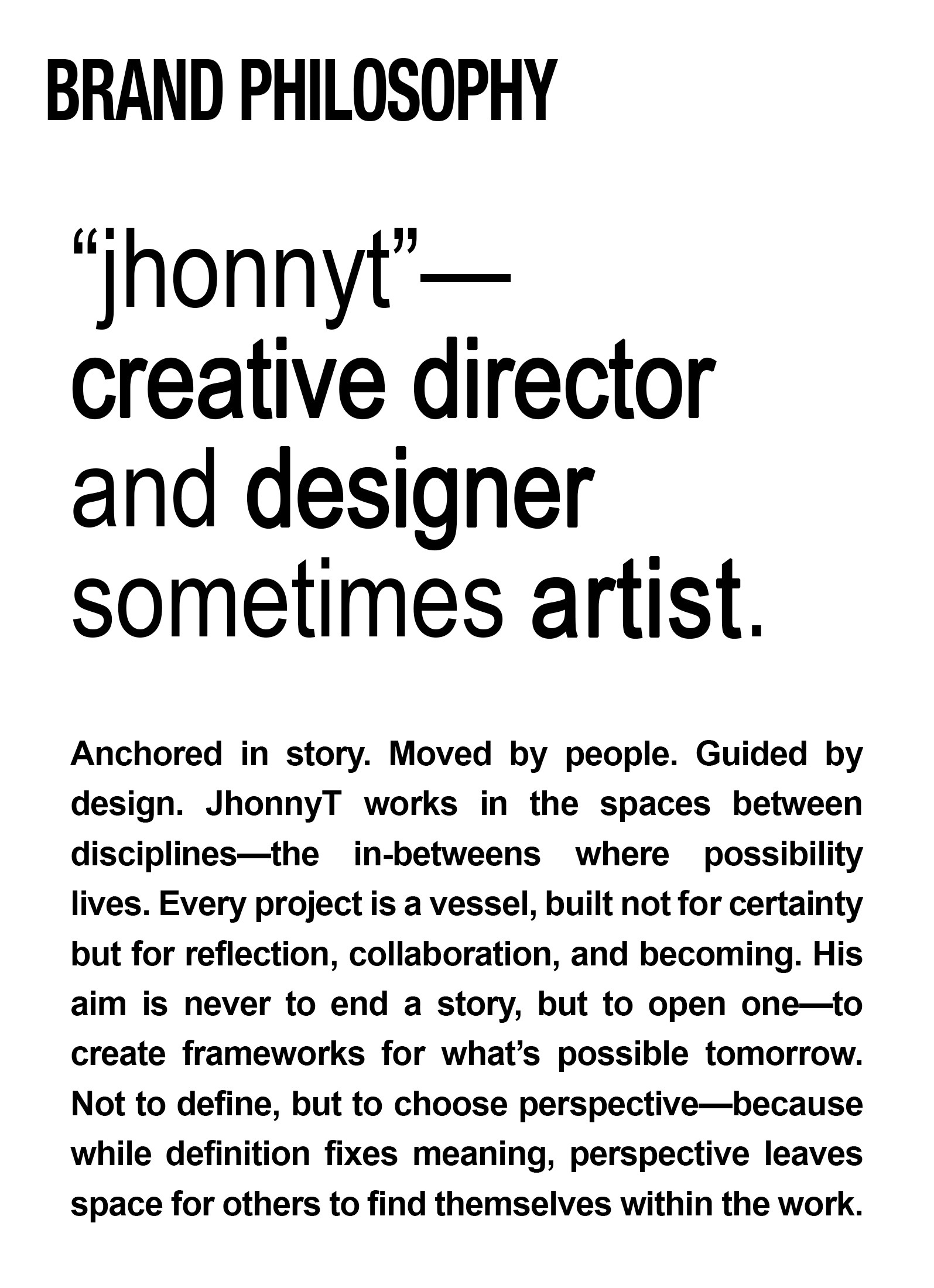 BRAND PHILOSOPHY

“jhonnyt”—
creative director
and designer
sometimes artist.

Anchored in story. Moved by people. Guided by design. JhonnyT works in the spaces between disciplines—the in-betweens where possibility lives. Every project is a vessel, built not for certainty but for reflection, collaboration, and becoming. His aim is never to end a story, but to open one—to create frameworks for what’s possible tomorrow. Not to define, but to choose perspective—because while definition fixes meaning, perspective leaves space for others to find themselves within the work.